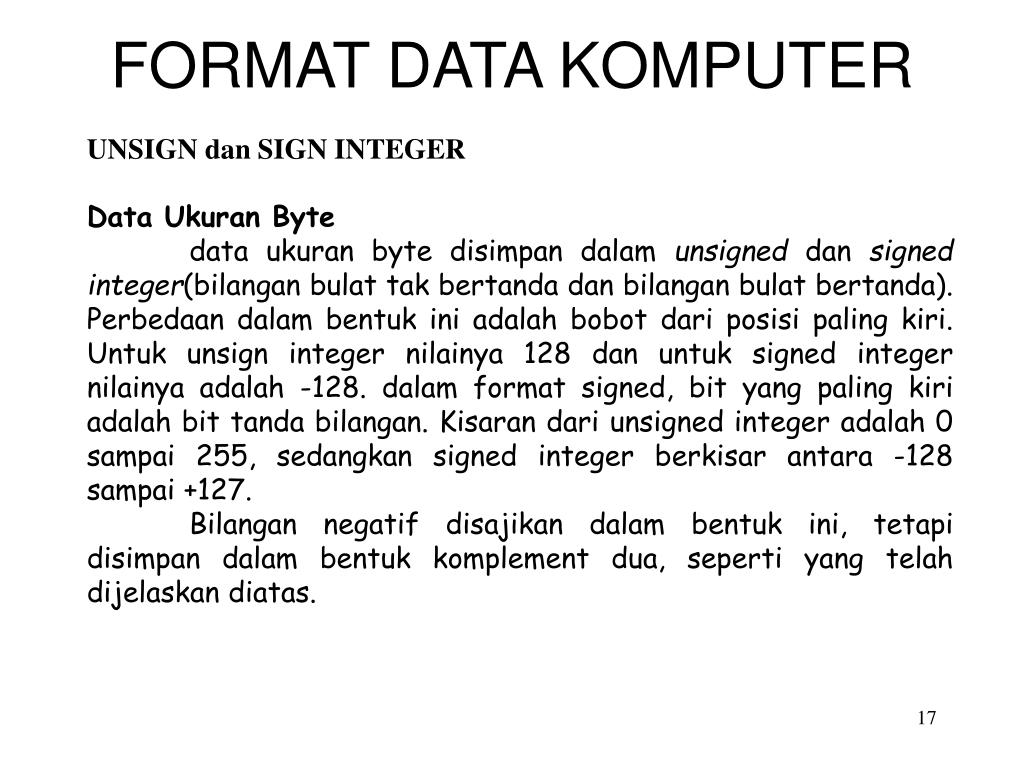 FORMAT DATA KOMPUTER

UNSIGN dan SIGN INTEGER

Data Ukuran Byte

data ukuran byte disimpan dalam unsigned dan signed integer(bilangan bulat tak bertanda dan bilangan bulat bertanda). Perbedaan dalam bentuk ini adalah bobot dari posisi paling kiri. Untuk unsign integer nilainya 128 dan untuk signed integer nilainya adalah -128. dalam format signed, bit yang paling kiri adalah bit tanda bilangan. Kisaran dari unsigned integer adalah 0 sampai 255, sedangkan signed integer berkisar antara -128 sampai +127.

Bilangan negatif disajikan dalam bentuk ini, tetapi disimpan dalam bentuk komplement dua, seperti yang telah dijelaskan diatas.

17